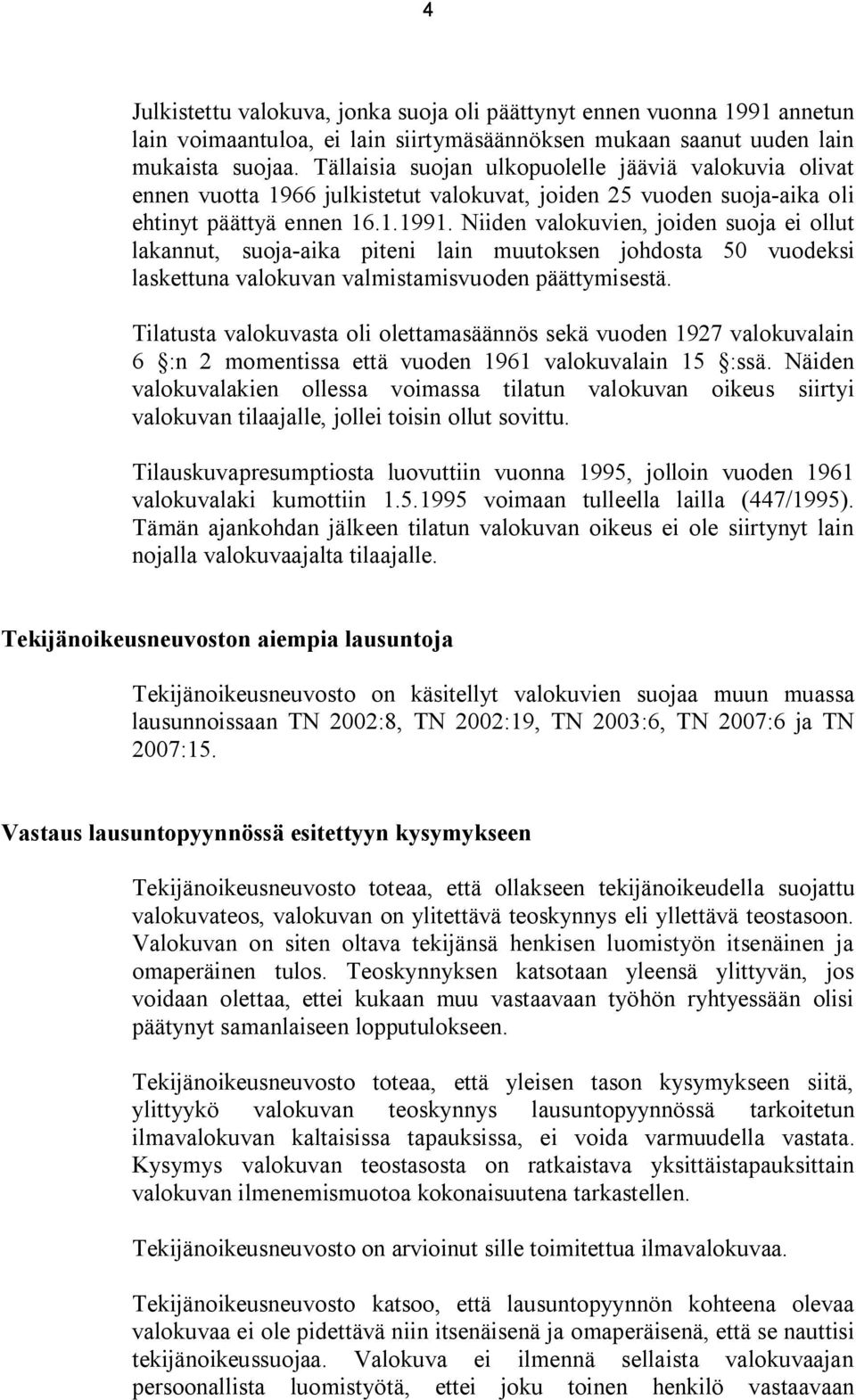 4

Julkistettu valokuva, jonka suoja oli päättynyt ennen vuonna 1991 annetun lain voimaantuloa, ei lain siirtymäsäännöksen mukaan saanut uuden lain mukaista suojaa. Tällaisia suojan ulkopuolelle jääviä valokuvia olivat ennen vuotta 1966 julkistetut valokuvat, joiden 25 vuoden suoja-aika oli ehtinyt päättyä ennen 16.1.1991. Niiden valokuvien, joiden suoja ei ollut lakannut, suoja-aika piteni lain muutoksen johdosta 50 vuodeksi laskettuna valokuvan valmistamisvuoden päättymisestä.

Tilatusta valokuvasta oli olettamasäännös sekä vuoden 1927 valokuvalain 6 §:n 2 momentissa että vuoden 1961 valokuvalain 15 §:ssä. Näiden valokuvalakien ollessa voimassa tilatun valokuvan oikeus siirtyi valokuvan tilaajalle, jollei toisin ollut sovittu.

Tilauskuvapresumptiosta luovuttiin vuonna 1995, jolloin vuoden 1961 valokuvalaki kumottiin 1.5.1995 voimaan tulleella lailla (447/1995). Tämän ajankohdan jälkeen tilatun valokuvan oikeus ei ole siirtynyt lain nojalla valokuvaajalta tilaajalle.

Tekijänoikeusneuvoston aiempia lausuntoja

Tekijänoikeusneuvosto on käsitellyt valokuvien suojaa muun muassa lausunnoissaan TN 2002:8, TN 2002:19, TN 2003:6, TN 2007:6 ja TN 2007:15.

Vastaus lausuntopyynnössä esitettyyn kysymykseen

Tekijänoikeusneuvosto toteaa, että ollakseen tekijänoikeudella suojattu valokuvateos, valokuvan on ylitettävä teoskynnys eli yllettävä teostasoon. Valokuvan on siten oltava tekijänsä henkisen luomistyön itsenäinen ja omaperäinen tulos. Teoskynnyksen katsotaan yleensä ylittyvän, jos voidaan olettaa, ettei kukaan muu vastaavaan työhön ryhtyessään olisi päätynyt samanlaiseen lopputulokseen.

Tekijänoikeusneuvosto toteaa, että yleisen tason kysymykseen siitä, ylittyykö valokuvan teoskynnys lausuntopyynnössä tarkoitetun ilmavalokuvan kaltaisissa tapauksissa, ei voida varmuudella vastata. Kysymys valokuvan teostasosta on ratkaistava yksittäistapauksittain valokuvan ilmenemismuotoa kokonaisuutena tarkastellen.

Tekijänoikeusneuvosto on arvioinut sille toimitettua ilmavalokuvaa.

Tekijänoikeusneuvosto katsoo, että lausuntopyynnön kohteena olevaa valokuvaa ei ole pidettävä niin itsenäisenä ja omaperäisenä, että se nauttisi tekijänoikeussuojaa. Valokuva ei ilmennä sellaista valokuvaajan persoonallista luomistyötä, ettei joku toinen henkilö vastaavaan